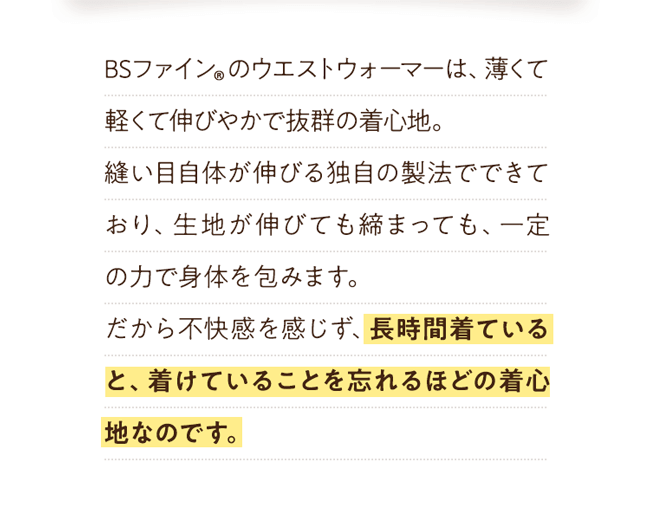 BSファイン®のウエストウォーマーは、薄くて軽くて伸びやかで抜群の着心地。
縫い目自体が伸びる独自の製法でできており、生地が伸びても締まっても、一定の力で身体を包みます。
だから不快感を感じず、長時間着ていると、着けていることを忘れるほどの着心地なのです。